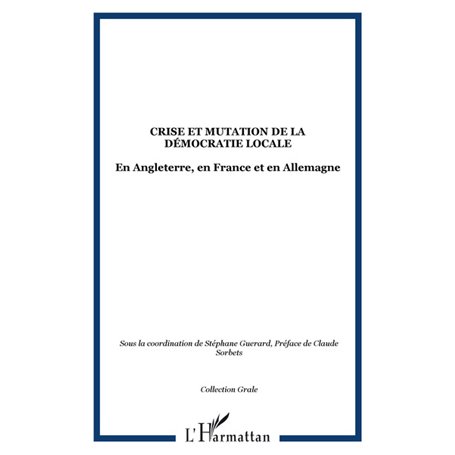 CRISE ET MUTATION DE LA DÉMOCRATIE LOCALE

En Angleterre, en France et en Allemagne

Sous la coordination de Stéphane Guerard, Préface de Claude Sorbets

Collection Grale

L'Harmattan